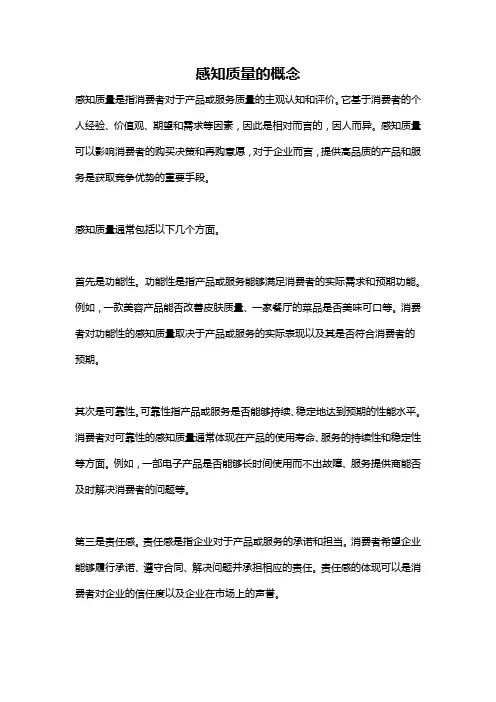 感知质量的概念

感知质量是指消费者对于产品或服务质量的主观认知和评价。它基于消费者的个人经验、价值观、期望和需求等因素，因此是相对而言的，因人而异。感知质量可以影响消费者的购买决策和再购意愿，对于企业而言，提供高品质的产品和服务是获取竞争优势的重要手段。

感知质量通常包括以下几个方面。

首先是功能性。功能性是指产品或服务能够满足消费者的实际需求和预期功能。例如，一款美容产品能否改善皮肤质量、一家餐厅的菜品是否美味可口等。消费者对功能性的感知质量取决于产品或服务的实际表现以及其是否符合消费者的预期。

其次是可靠性。可靠性指产品或服务是否能够持续、稳定地达到预期的性能水平。消费者对可靠性的感知质量通常体现在产品的使用寿命、服务的持续性和稳定性等方面。例如，一部电子产品是否能够长时间使用而不出故障、服务提供商能否及时解决消费者的问题等。

第三是责任感。责任感是指企业对于产品或服务的承诺和担当。消费者希望企业能够履行承诺、遵守合同、解决问题并承担相应的责任。责任感的体现可以是消费者对企业的信任度以及企业在市场上的声誉。